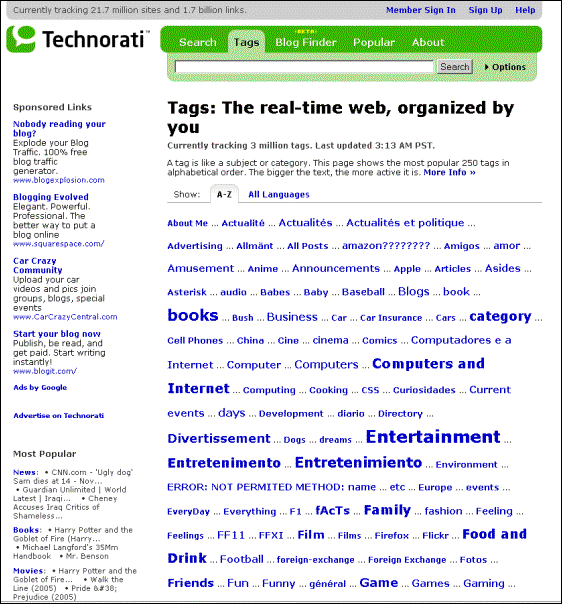 Currently tracking 21.7 million sites and 1.7 billion links.

Member Sign In   Sign Up   Help

Technorati™

Search   Tags   BETA Blog Finder   Popular   About

Search   Options

Sponsored Links

Nobody reading your blog?
Explode your Blog Traffic. 100% free blog traffic generator.
www.blogexplosion.com

Blogging Evolved
Elegant. Powerful. Professional. The better way to put a blog online
www.squarespace.com/

Car Crazy Community
Upload your car videos and pics join groups, blogs, special events
www.CarCrazyCentral.com

Start your blog now
Publish, be read, and get paid. Start writing instantly!
www.blogit.com/

Ads by Google

Advertise on Technorati

Most Popular

News: • CNN.com - 'Ugly dog' Sam dies at 14 - Nov... • Guardian Unlimited | World Latest | Iraqi... • Cheney Accuses Iraq Critics of Shameless...

Books: • Harry Potter and the Goblet of Fire (Harry... • Michael Langford's 35Mm Handbook • Mr. Benson

Movies: • Harry Potter and the Goblet of Fire... • Walk the Line (2005) • Pride &#38; Prejudice (2005)

Tags: The real-time web, organized by you

Currently tracking 3 million tags. Last updated 3:13 AM PST.

A tag is like a subject or category. This page shows the most popular 250 tags in alphabetical order. The bigger the text, the more active it is. More Info »

Show: A-Z   All Languages

About Me ... Actualité ... Actualités ... Actualités et politique ... Advertising ... Allmänt ... All Posts ... amazon???????? ... Amigos ... amor ... Amusement ... Anime ... Announcements ... Apple ... Articles ... Asides ... Asterisk ... audio ... Babes ... Baby ... Baseball ... Blogs ... book ... books ... Bush ... Business ... Car ... Car Insurance ... Cars ... category ... Cell Phones ... China ... Cine ... cinema ... Comics ... Computadores e a Internet ... Computer ... Computers ... Computers and Internet ... Computing ... Cooking ... CSS ... Curiosidades ... Current events ... days ... Development ... diario ... Directory ... Divertissement ... Dogs ... dreams ... Entertainment ... Entretenimento ... Entretenimiento ... Environment ... ERROR: NOT PERMITED METHOD: name ... etc ... Europe ... events ... EveryDay ... Everything ... F1 ... fAcTs ... Family ... fashion ... Feeling ... Feelings ... FF11 ... FFXI ... Film ... Films ... Firefox ... Flickr ... Food and Drink ... Football ... foreign-exchange ... Foreign Exchange ... Fotos ... Friends ... Fun ... Funny ... général ... Game ... Games ... Gaming ...